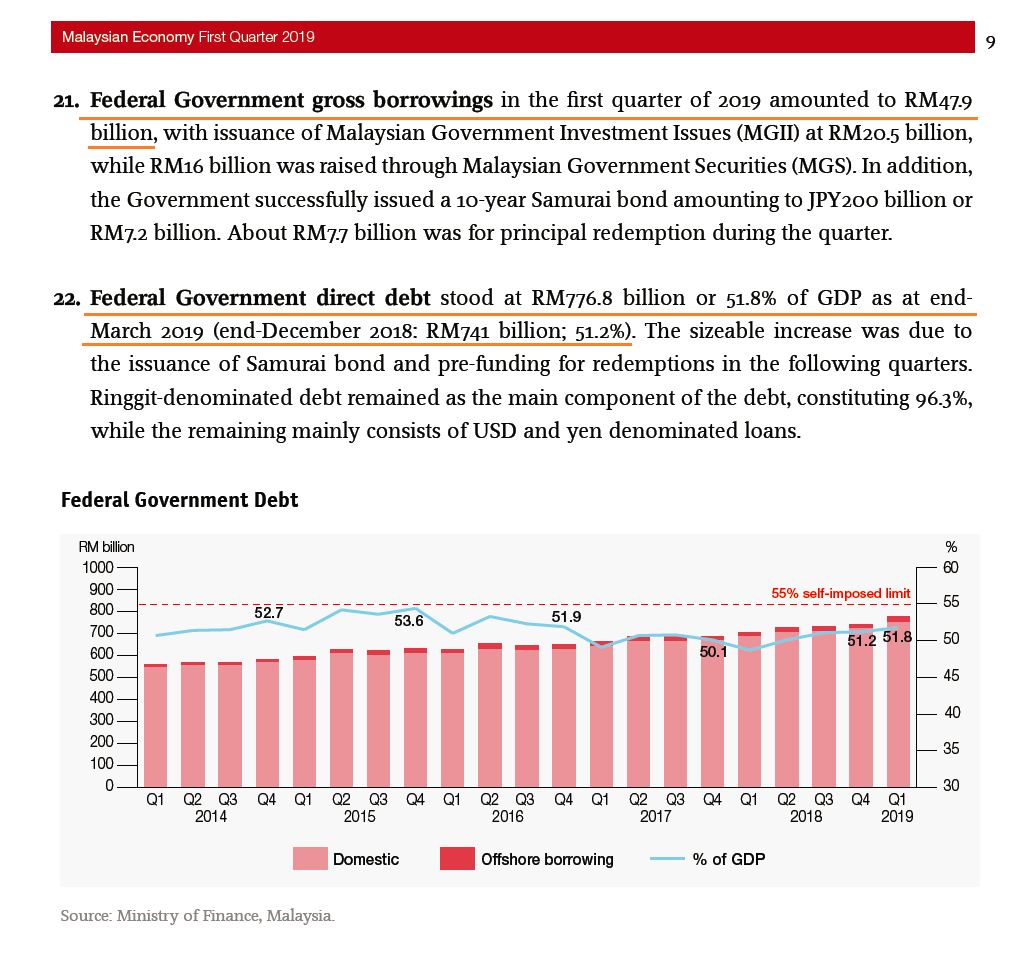 Malaysian Economy First Quarter 2019

9

21. **Federal Government gross borrowings** in the first quarter of 2019 amounted to RM47.9 billion, with issuance of Malaysian Government Investment Issues (MGII) at RM20.5 billion, while RM16 billion was raised through Malaysian Government Securities (MGS). In addition, the Government successfully issued a 10-year Samurai bond amounting to JPY200 billion or RM7.2 billion. About RM7.7 billion was for principal redemption during the quarter.

22. **Federal Government direct debt** stood at RM776.8 billion or 51.8% of GDP as at end-March 2019 (end-December 2018: RM741 billion; 51.2%). The sizeable increase was due to the issuance of Samurai bond and pre-funding for redemptions in the following quarters. Ringgit-denominated debt remained as the main component of the debt, constituting 96.3%, while the remaining mainly consists of USD and yen denominated loans.

**Federal Government Debt**

RM billion
1000
900
800
700
600
500
400
300
200
100
0

%
60
55
50
45
40
35
30

55% self-imposed limit

52.7
53.6
51.9
50.1
51.2
51.8

Q1 Q2 Q3 Q4 Q1 Q2 Q3 Q4 Q1 Q2 Q3 Q4 Q1 Q2 Q3 Q4 Q1 Q2 Q3 Q4 Q1
2014 2015 2016 2017 2018 2019

Domestic
Offshore borrowing
% of GDP

Source: Ministry of Finance, Malaysia.